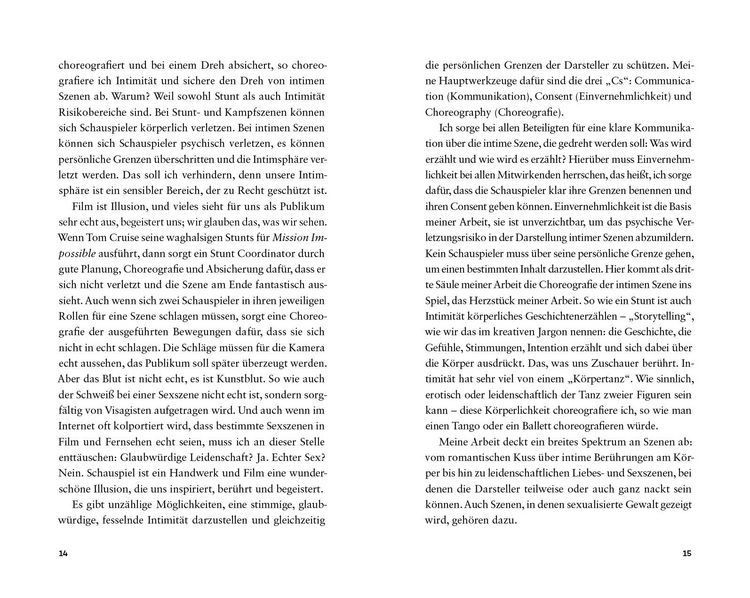 choreografiert und bei einem Dreh absichert, so choreografiere ich Intimität und sichere den Dreh von intimen Szenen ab. Warum? Weil sowohl Stunt als auch Intimität Risikobereiche sind. Bei Stunt- und Kampfszenen können sich Schauspieler körperlich verletzen. Bei intimen Szenen können sich Schauspieler psychisch verletzen, es können persönliche Grenzen überschritten und die Intimsphäre verletzt werden. Das soll ich verhindern, denn unsere Intimsphäre ist ein sensibler Bereich, der zu Recht geschützt ist.

Film ist Illusion, und vieles sieht für uns als Publikum sehr echt aus, begeistert uns; wir glauben das, was wir sehen. Wenn Tom Cruise seine waghalsigen Stunts für Mission Impossible ausführt, dann sorgt ein Stunt Coordinator durch gute Planung, Choreografie und Absicherung dafür, dass er sich nicht verletzt und die Szene am Ende fantastisch aussieht. Auch wenn sich zwei Schauspieler in ihren jeweiligen Rollen für eine Szene schlagen müssen, sorgt eine Choreografie der ausgeführten Bewegungen dafür, dass sie sich nicht in echt schlagen. Die Schläge müssen für die Kamera echt aussehen, das Publikum soll später überzeugt werden. Aber das Blut ist nicht echt, es ist Kunstblut. So wie auch der Schweiß bei einer Sexszene nicht echt ist, sondern sorgfältig von Visagisten aufgetragen wird. Und auch wenn im Internet oft kolportiert wird, dass bestimmte Sexszenen in Film und Fernsehen echt seien, muss ich an dieser Stelle enttäuschen: Glaubwürdige Leidenschaft? Ja. Echter Sex? Nein. Schauspiel ist ein Handwerk und Film eine wunderschöne Illusion, die uns inspiriert, berührt und begeistert.

Es gibt unzählige Möglichkeiten, eine stimmige, glaubwürdige, fesselnde Intimität darzustellen und gleichzeitig

14

die persönlichen Grenzen der Darsteller zu schützen. Meine Hauptwerkzeuge dafür sind die drei „Cs“: Communication (Kommunikation), Consent (Einvernehmlichkeit) und Choreography (Choreografie).

Ich sorge bei allen Beteiligten für eine klare Kommunikation über die intime Szene, die gedreht werden soll: Was wird erzählt und wie wird es erzählt? Hierüber muss Einvernehmlichkeit bei allen Mitwirkenden herrschen, das heißt, ich sorge dafür, dass die Schauspieler klar ihre Grenzen benennen und ihren Consent geben können. Einvernehmlichkeit ist die Basis meiner Arbeit, sie ist unverzichtbar, um das psychische Verletzungsrisiko in der Darstellung intimer Szenen abzumildern. Kein Schauspieler muss über seine persönliche Grenze gehen, um einen bestimmten Inhalt darzustellen. Hier kommt als dritte Säule meiner Arbeit die Choreografie der intimen Szene ins Spiel, das Herzstück meiner Arbeit. So wie ein Stunt ist auch Intimität körperliches Geschichtenerzählen – „Storytelling“, wie wir das im kreativen Jargon nennen: die Geschichte, die Gefühle, Stimmungen, Intention erzählt und sich dabei über die Körper ausdrückt. Das, was uns Zuschauer berührt. Intimität hat sehr viel von einem „Körpertanz“. Wie sinnlich, erotisch oder leidenschaftlich der Tanz zweier Figuren sein kann – diese Körperlichkeit choreografiere ich, so wie man einen Tango oder ein Ballett choreografieren würde.

Meine Arbeit deckt ein breites Spektrum an Szenen ab: vom romantischen Kuss über intime Berührungen am Körper bis hin zu leidenschaftlichen Liebes- und Sexszenen, bei denen die Darsteller teilweise oder auch ganz nackt sein können. Auch Szenen, in denen sexualisierte Gewalt gezeigt wird, gehören dazu.

15